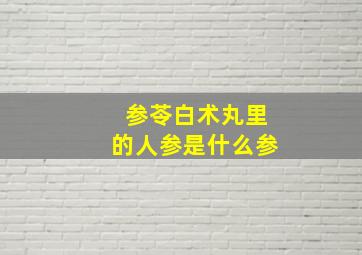 参苓白术丸里
的人参是什么参